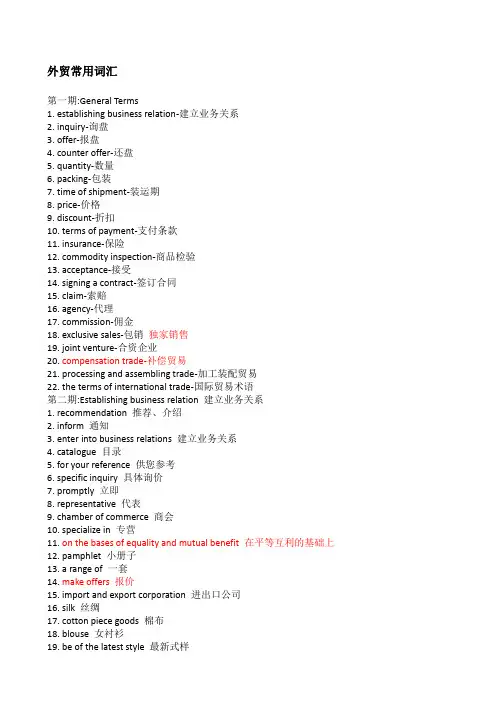 外贸常用词汇

第一期:General Terms
1. establishing business relation-建立业务关系
2. inquiry-询盘
3. offer-报盘
4. counter offer-还盘
5. quantity-数量
6. packing-包装
7. time of shipment-装运期
8. price-价格
9. discount-折扣
10. terms of payment-支付条款
11. insurance-保险
12. commodity inspection-商品检验
13. acceptance-接受
14. signing a contract-签订合同
15. claim-索赔
16. agency-代理
17. commission-佣金
18. exclusive sales-包销 独家销售
19. joint venture-合资企业
20. compensation trade-补偿贸易
21. processing and assembling trade-加工装配贸易
22. the terms of international trade-国际贸易术语
第二期:Establishing business relation 建立业务关系
1. recommendation 推荐、介绍
2. inform 通知
3. enter into business relations 建立业务关系
4. catalogue 目录
5. for your reference 供您参考
6. specific inquiry 具体询价
7. promptly 立即
8. representative 代表
9. chamber of commerce 商会
10. specialize in 专营
11. on the bases of equality and mutual benefit 在平等互利的基础上
12. pamphlet 小册子
13. a range of 一套
14. make offers 报价
15. import and export corporation 进出口公司
16. silk 丝绸
17. cotton piece goods 棉布
18. blouse 女衬衫
19. be of the latest style 最新式样